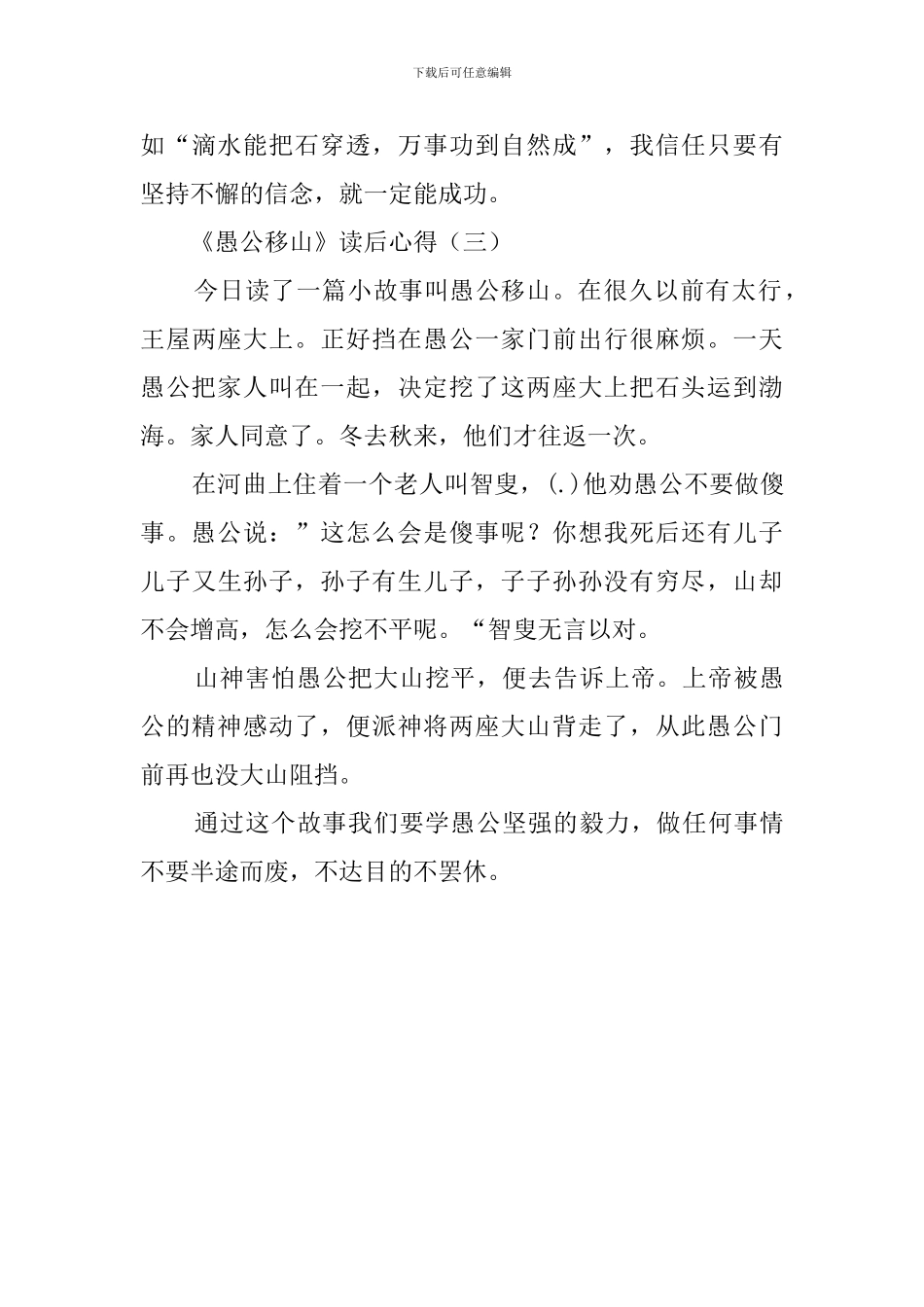 下载后可任意编辑

如“滴水能把石穿透，万事功到自然成”，我信任只要有坚持不懈的信念，就一定能成功。

《愚公移山》读后心得（三）

今日读了一篇小故事叫愚公移山。在很久以前有太行，王屋两座大上。正好挡在愚公一家门前出行很麻烦。一天愚公把家人叫在一起，决定挖了这两座大上把石头运到渤海。家人同意了。冬去秋来，他们才往返一次。

在河曲上住着一个老人叫智叟，(.)他劝愚公不要做傻事。愚公说：”这怎么会是傻事呢？你想我死后还有儿子儿子又生孙子，孙子有生儿子，子子孙孙没有穷尽，山却不会增高，怎么会挖不平呢。“智叟无言以对。

山神害怕愚公把大山挖平，便去告诉上帝。上帝被愚公的精神感动了，便派神将两座大山背走了，从此愚公门前再也没大山阻挡。

通过这个故事我们要学愚公坚强的毅力，做任何事情不要半途而废，不达目的不罢休。